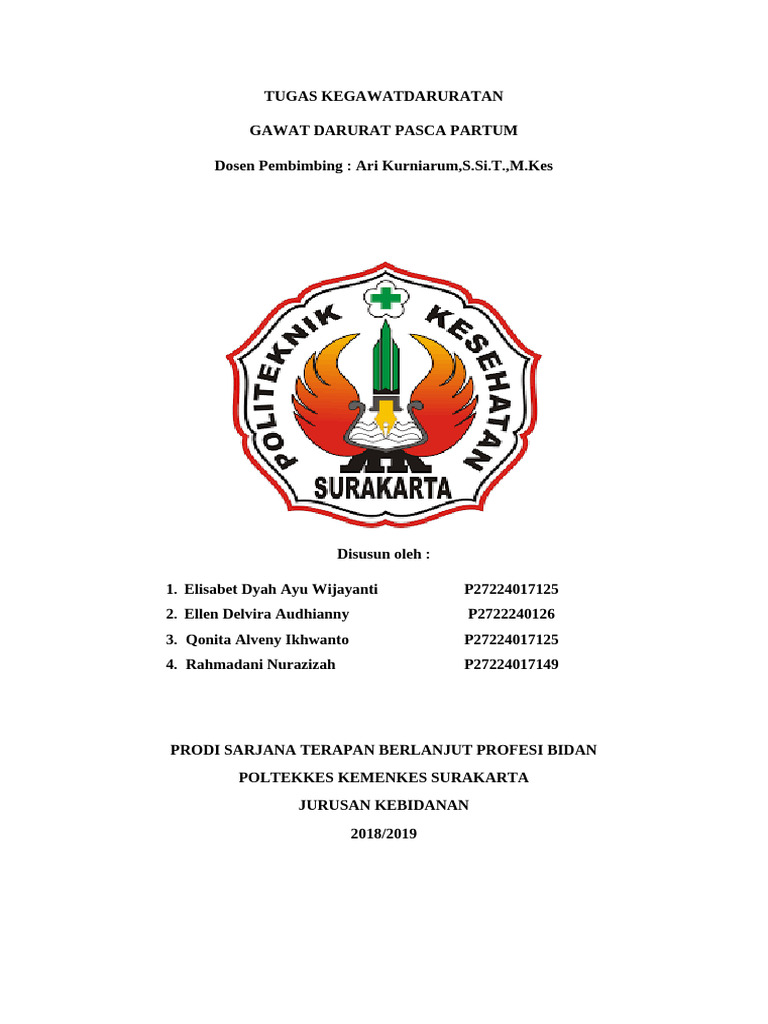 TUGAS KEGAWATDARURATAN

GAWAT DARURAT PASCA PARTUM

Dosen Pembimbing : Ari Kurniarum,S.Si.T.,M.Kes

POLITEKNIK KESEHATAN

SURAKARTA

Disusun oleh :

1. Elisabet Dyah Ayu Wijayanti P27224017125
2. Ellen Delvira Audhianny P2722240126
3. Qonita Alveny Ikhwanto P27224017125
4. Rahmadani Nurazizah P27224017149

PRODI SARJANA TERAPAN BERLANJUT PROFESI BIDAN

POLTEKKES KEMENKES SURAKARTA

JURUSAN KEBIDANAN

2018/2019